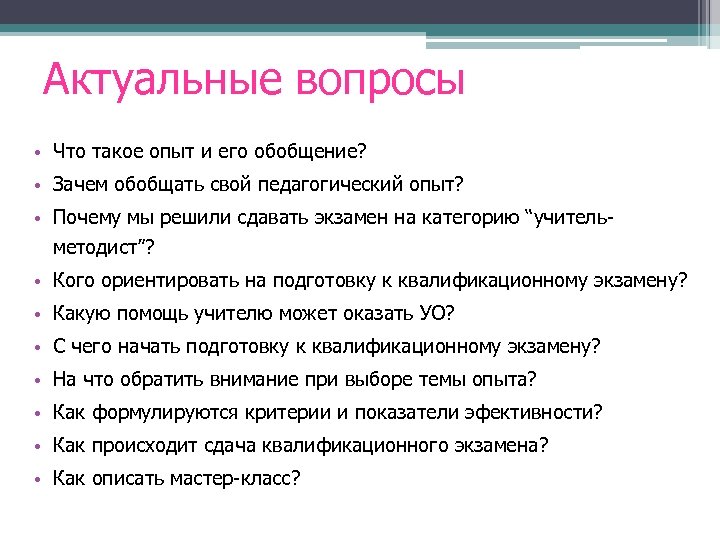 Актуальные вопросы

• Что такое опыт и его обобщение?
• Зачем обобщать свой педагогический опыт?
• Почему мы решили сдавать экзамен на категорию “учитель-методист”?
• Кого ориентировать на подготовку к квалификационному экзамену?
• Какую помощь учителю может оказать УО?
• С чего начать подготовку к квалификационному экзамену?
• На что обратить внимание при выборе темы опыта?
• Как формулируются критерии и показатели эфективности?
• Как происходит сдача квалификационного экзамена?
• Как описать мастер-класс?